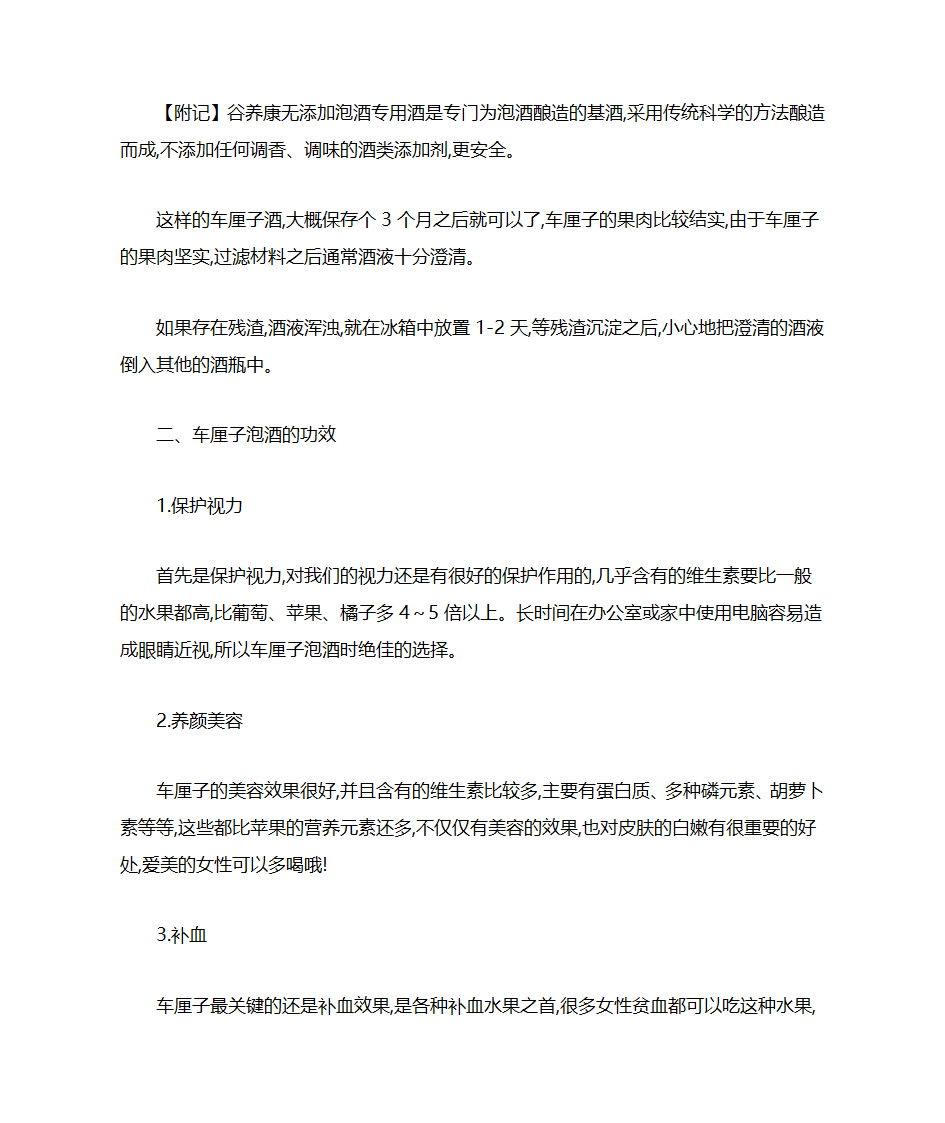 【附记】谷养康无添加泡酒专用酒是专门为泡酒酿造的基酒,采用传统科学的方法酿造而成,不添加任何调香、调味的酒类添加剂,更安全。

这样的车厘子酒,大概保存个 3 个月之后就可以了,车厘子的果肉比较结实,由于车厘子的果肉坚实,过滤材料之后通常酒液十分澄清。

如果存在残渣,酒液浑浊,就在冰箱中放置 1-2 天,等残渣沉淀之后,小心地把澄清的酒液倒入其他的酒瓶中。

二、车厘子泡酒的功效

1.保护视力

首先是保护视力,对我们的视力还是有很好的保护作用的,几乎含有的维生素要比一般的水果都高,比葡萄、苹果、橘子多 4～5 倍以上。长时间在办公室或家中使用电脑容易造成眼睛近视,所以车厘子泡酒时绝佳的选择。

2.养颜美容

车厘子的美容效果很好,并且含有的维生素比较多,主要有蛋白质、多种磷元素、胡萝卜素等等,这些都比苹果的营养元素还多,不仅仅有美容的效果,也对皮肤的白嫩有很重要的好处,爱美的女性可以多喝哦!

3.补血

车厘子最关键的还是补血效果,是各种补血水果之首,很多女性贫血都可以吃这种水果,